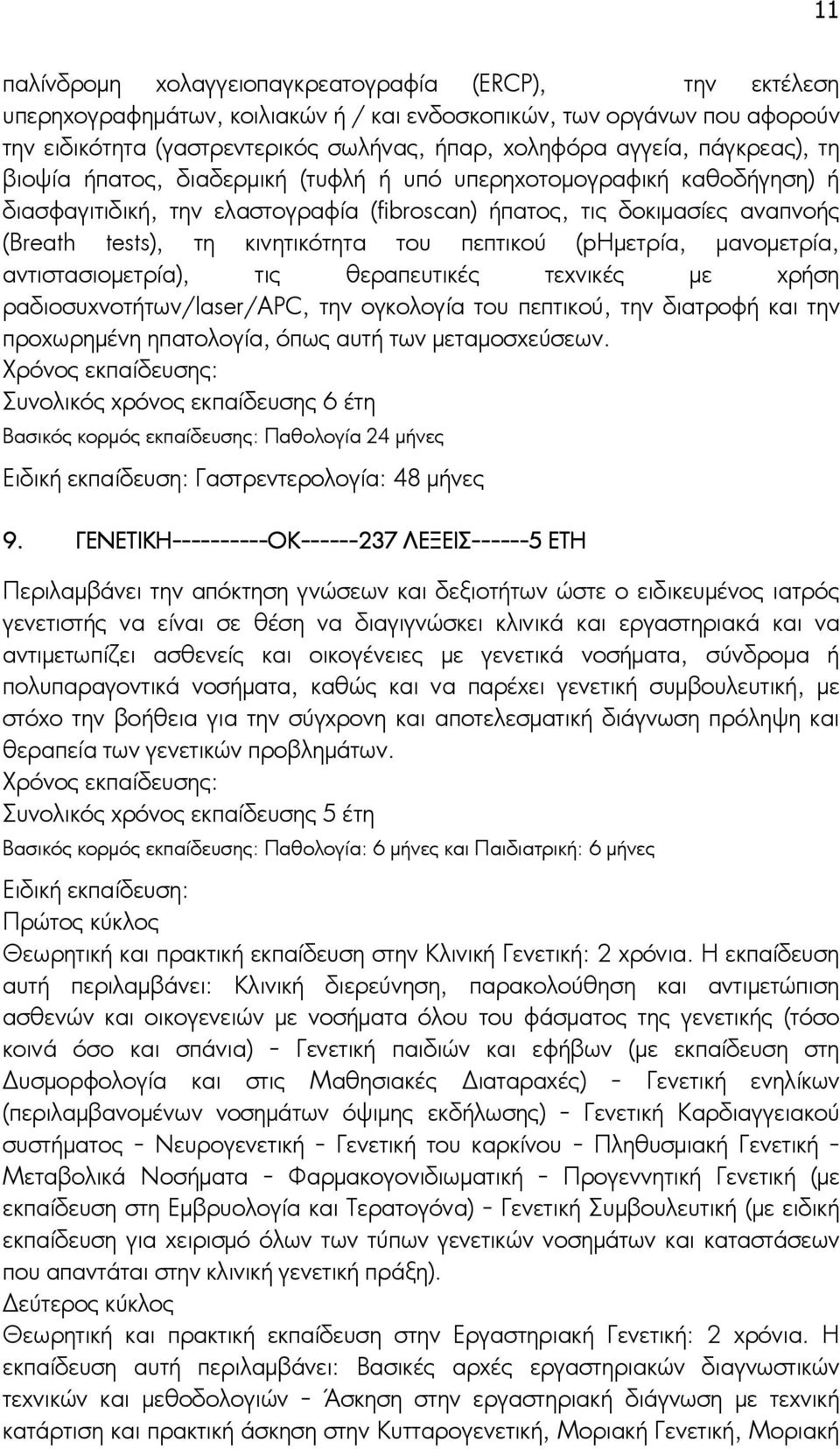 11

παλίνδρομη χολαγγειοπαγκρεατογραφία (ERCP), την εκτέλεση υπερηχογραφημάτων, κοιλιακών ή / και ενδοσκοπικών, των οργάνων που αφορούν την ειδικότητα (γαστρεντερικός σωλήνας, ήπαρ, χοληφόρα αγγεία, πάγκρεας), τη βιοψία ήπατος, διαδερμική (τυφλή ή υπό υπερηχοτομογραφική καθοδήγηση) ή διασφαγιτιδική, την ελαστογραφία (fibroscan) ήπατος, τις δοκιμασίες αναπνοής (Breath tests), τη κινητικότητα του πεπτικού (pHμετρία, μανομετρία, αντιστασιομετρία), τις θεραπευτικές τεχνικές με χρήση ραδιοσυχνοτήτων/laser/APC, την ογκολογία του πεπτικού, την διατροφή και την προχωρημένη ηπατολογία, όπως αυτή των μεταμοσχεύσεων.
Χρόνος εκπαίδευσης:
Συνολικός χρόνος εκπαίδευσης 6 έτη
Βασικός κορμός εκπαίδευσης: Παθολογία 24 μήνες
Ειδική εκπαίδευση: Γαστρεντερολογία: 48 μήνες

9. ΓΕΝΕΤΙΚΗ----------ΟΚ------237 ΛΕΞΕΙΣ------5 ΕΤΗ

Περιλαμβάνει την απόκτηση γνώσεων και δεξιοτήτων ώστε ο ειδικευμένος ιατρός γενετιστής να είναι σε θέση να διαγιγνώσκει κλινικά και εργαστηριακά και να αντιμετωπίζει ασθενείς και οικογένειες με γενετικά νοσήματα, σύνδρομα ή πολυπαραγοντικά νοσήματα, καθώς και να παρέχει γενετική συμβουλευτική, με στόχο την βοήθεια για την σύγχρονη και αποτελεσματική διάγνωση πρόληψη και θεραπεία των γενετικών προβλημάτων.
Χρόνος εκπαίδευσης:
Συνολικός χρόνος εκπαίδευσης 5 έτη
Βασικός κορμός εκπαίδευσης: Παθολογία: 6 μήνες και Παιδιατρική: 6 μήνες

Ειδική εκπαίδευση:
Πρώτος κύκλος
Θεωρητική και πρακτική εκπαίδευση στην Κλινική Γενετική: 2 χρόνια. Η εκπαίδευση αυτή περιλαμβάνει: Κλινική διερεύνηση, παρακολούθηση και αντιμετώπιση ασθενών και οικογενειών με νοσήματα όλου του φάσματος της γενετικής (τόσο κοινά όσο και σπάνια) – Γενετική παιδιών και εφήβων (με εκπαίδευση στη Δυσμορφολογία και στις Μαθησιακές Διαταραχές) – Γενετική ενηλίκων (περιλαμβανομένων νοσημάτων όψιμης εκδήλωσης) – Γενετική Καρδιαγγειακού συστήματος – Νευρογενετική – Γενετική του καρκίνου – Πληθυσμιακή Γενετική – Μεταβολικά Νοσήματα – Φαρμακογονιδιωματική – Προγεννητική Γενετική (με εκπαίδευση στη Εμβρυολογία και Τερατογόνα) – Γενετική Συμβουλευτική (με ειδική εκπαίδευση για χειρισμό όλων των τύπων γενετικών νοσημάτων και καταστάσεων που απαντάται στην κλινική γενετική πράξη).
Δεύτερος κύκλος
Θεωρητική και πρακτική εκπαίδευση στην Εργαστηριακή Γενετική: 2 χρόνια. Η εκπαίδευση αυτή περιλαμβάνει: Βασικές αρχές εργαστηριακών διαγνωστικών τεχνικών και μεθοδολογιών – Άσκηση στην εργαστηριακή διάγνωση με τεχνική κατάρτιση και πρακτική άσκηση στην Κυτταρογενετική, Μοριακή Γενετική, Μοριακή